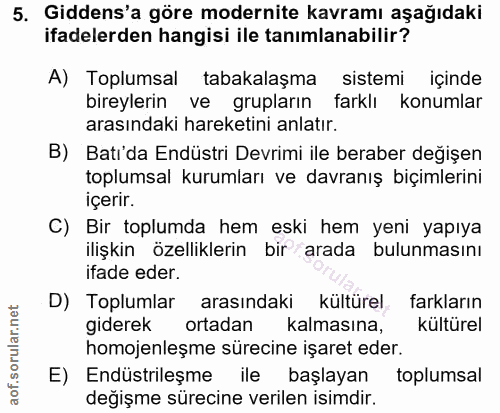 5. Giddens'a göre modernite kavramı aşağıdaki ifadelerden hangisi ile tanımlanabilir?

A) Toplumsal tabakalaşma sistemi içinde bireylerin ve grupların farklı konumlar arasındaki hareketini anlatır.

B) Batı'da Endüstri Devrimi ile beraber değişen toplumsal kurumları ve davranış biçimlerini içerir.

C) Bir toplumda hem eski hem yeni yapıya ilişkin özelliklerin bir arada bulunmasını ifade eder.

D) Toplumlar arasındaki kültürel farkların giderek ortadan kalmasına, kültürel homojenleşme sürecine işaret eder.

E) Endüstrileşme ile başlayan toplumsal değişme sürecine verilen isimdir.

aof.sorular.net

aof.sorular.net